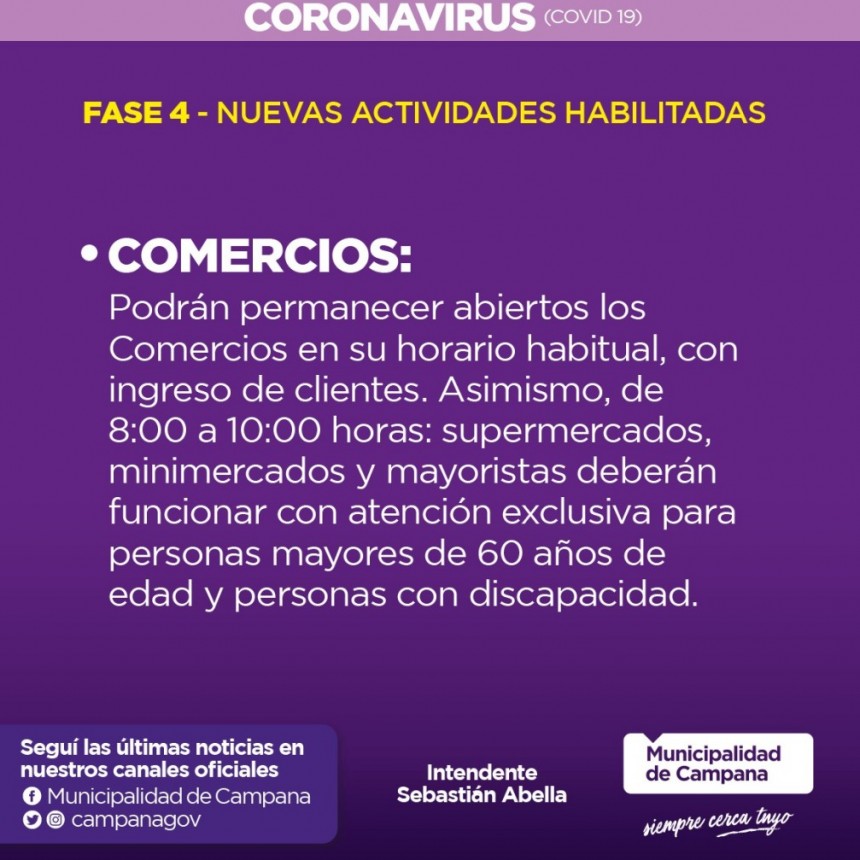 CORONAVIRUS (COVID 19)

FASE 4 - NUEVAS ACTIVIDADES HABILITADAS

• COMERCIOS:
Podrán permanecer abiertos los Comercios en su horario habitual, con ingreso de clientes. Asimismo, de 8:00 a 10:00 horas: supermercados, minimercados y mayoristas deberán funcionar con atención exclusiva para personas mayores de 60 años de edad y personas con discapacidad.

Seguí las últimas noticias en nuestros canales oficiales
Municipalidad de Campana
campanagov

Intendente
Sebastián Abella

Municipalidad de Campana
siempre cerca tuyo